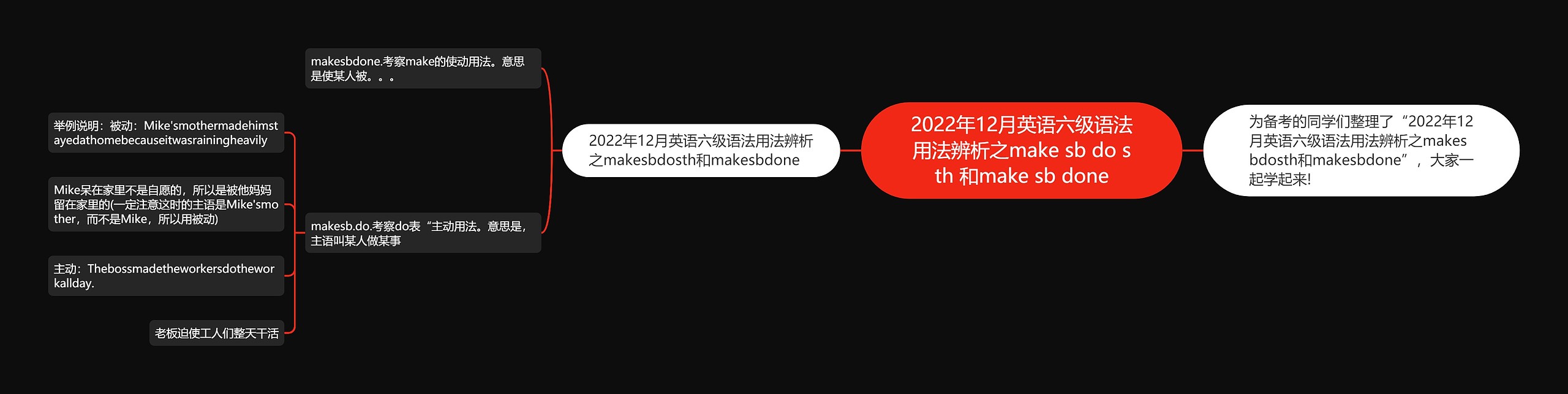 2022年12月英语六级语法用法辨析之make sb do sth 和make sb done

为备考的同学们整理了“2022年12月英语六级语法用法辨析之makesbdosth和makesbdone”，大家一起学起来!

2022年12月英语六级语法用法辨析之makesbdosth和makesbdone

makesbdone.考察make的使动用法。意思是使某人被。。。

makesb.do.考察do表“主动用法。意思是，主语叫某人做某事

举例说明：被动：Mike'smothermadehimstayedathomebecauseitwasrainingheavily

Mike呆在家里不是自愿的，所以是被他妈妈留在家里的(一定注意这时的主语是Mike'smother，而不是Mike，所以用被动)

主动：Thebossmadetheworkersdotheworkallday.

老板迫使工人们整天干活